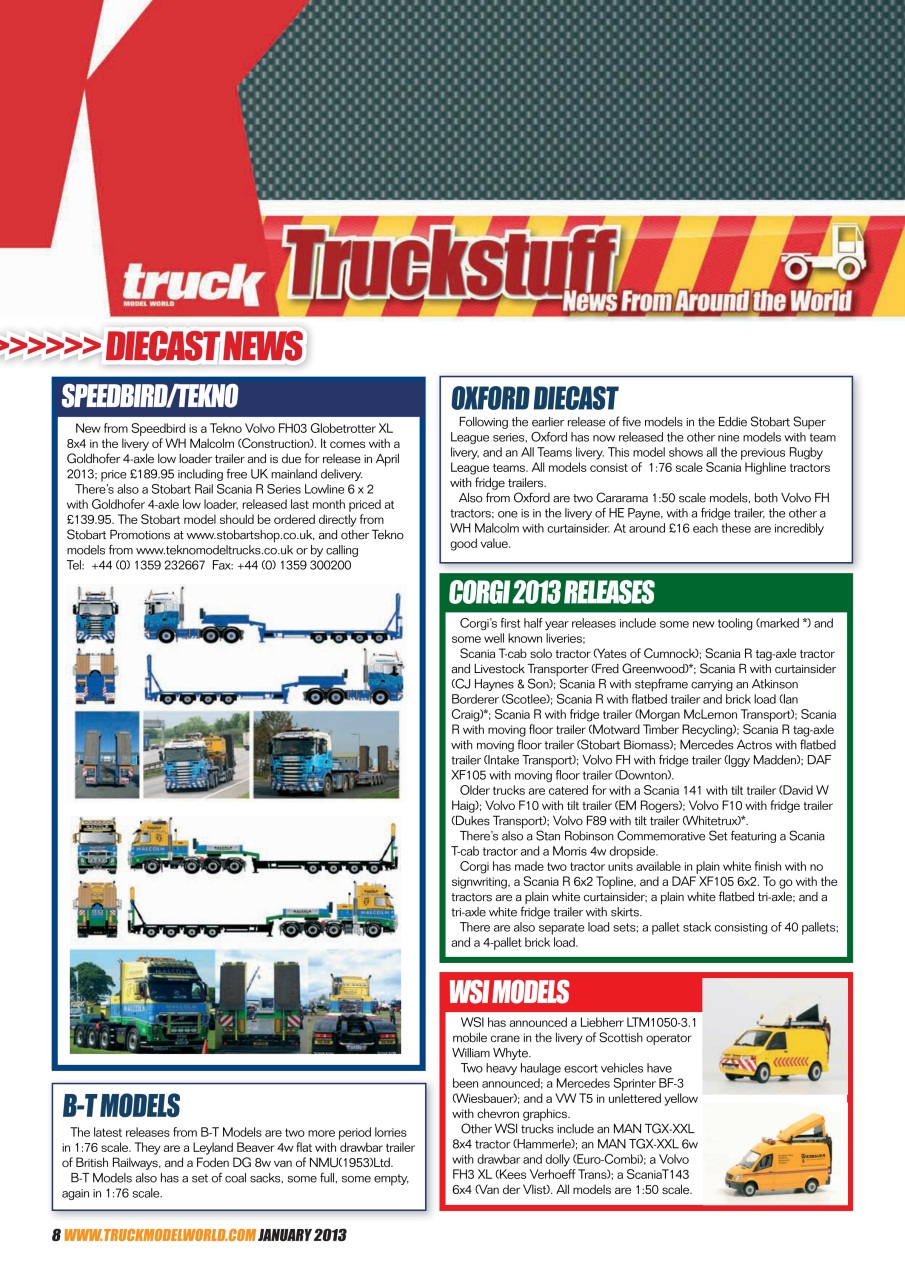 truck MODEL WORLD Truckstuff News From Around the World

>>>>>> DIECAST NEWS

SPEEDBIRD/TEKNO

New from Speedbird is a Tekno Volvo FH03 Globetrotter XL 8x4 in the livery of WH Malcolm (Construction). It comes with a Goldhofer 4-axle low loader trailer and is due for release in April 2013; price £189.95 including free UK mainland delivery.

There's also a Stobart Rail Scania R Series Lowline 6 x 2 with Goldhofer 4-axle low loader, released last month priced at £139.95. The Stobart model should be ordered directly from Stobart Promotions at www.stobartshop.co.uk, and other Tekno models from www.teknomodeltrucks.co.uk or by calling Tel: +44 (0) 1359 232667 Fax: +44 (0) 1359 300200

B-T MODELS

The latest releases from B-T Models are two more period lorries in 1:76 scale. They are a Leyland Beaver 4w flat with drawbar trailer of British Railways, and a Foden DG 8w van of NMU(1953)Ltd.

B-T Models also has a set of coal sacks, some full, some empty, again in 1:76 scale.

OXFORD DIECAST

Following the earlier release of five models in the Eddie Stobart Super League series, Oxford has now released the other nine models with team livery, and an All Teams livery. This model shows all the previous Rugby League teams. All models consist of 1:76 scale Scania Highline tractors with fridge trailers.

Also from Oxford are two Cararama 1:50 scale models, both Volvo FH tractors; one is in the livery of HE Payne, with a fridge trailer, the other a WH Malcolm with curtainsider. At around £16 each these are incredibly good value.

CORGI 2013 RELEASES

Corgi's first half year releases include some new tooling (marked *) and some well known liveries;

Scania T-cab solo tractor (Yates of Cumnock); Scania R tag-axle tractor and Livestock Transporter (Fred Greenwood)*; Scania R with curtainsider (CJ Haynes & Son); Scania R with stepframe carrying an Atkinson Borderer (Scotlee); Scania R with flatbed trailer and brick load (Ian Craig)*; Scania R with fridge trailer (Morgan McLernon Transport); Scania R with moving floor trailer (Motward Timber Recycling); Scania R tag-axle with moving floor trailer (Stobart Biomass); Mercedes Actros with flatbed trailer (Intake Transport); Volvo FH with fridge trailer (Iggy Madden); DAF XF105 with moving floor trailer (Downton).

Older trucks are catered for with a Scania 141 with tilt trailer (David W Haig); Volvo F10 with tilt trailer (EM Rogers); Volvo F10 with fridge trailer (Dukes Transport); Volvo F89 with tilt trailer (Whitetrux)*.

There's also a Stan Robinson Commemorative Set featuring a Scania T-cab tractor and a Morris 4w dropside.

Corgi has made two tractor units available in plain white finish with no signwriting, a Scania R 6x2 Topline, and a DAF XF105 6x2. To go with the tractors are a plain white curtainsider; a plain white flatbed tri-axle; and a tri-axle white fridge trailer with skirts.

There are also separate load sets; a pallet stack consisting of 40 pallets; and a 4-pallet brick load.

WSI MODELS

WSI has announced a Liebherr LTM1050-3.1 mobile crane in the livery of Scottish operator William Whyte.

Two heavy haulage escort vehicles have been announced; a Mercedes Sprinter BF-3 (Wiesbauer); and a VW T5 in unlettered yellow with chevron graphics.

Other WSI trucks include an MAN TGX-XXL 8x4 tractor (Hammerle); an MAN TGX-XXL 6w with drawbar and dolly (Euro-Combi); a Volvo FH3 XL (Kees Verhoeff Trans); a ScaniaT143 6x4 (Van der Vlist). All models are 1:50 scale.

8 WWW.TRUCKMODELWORLD.COM JANUARY 2013